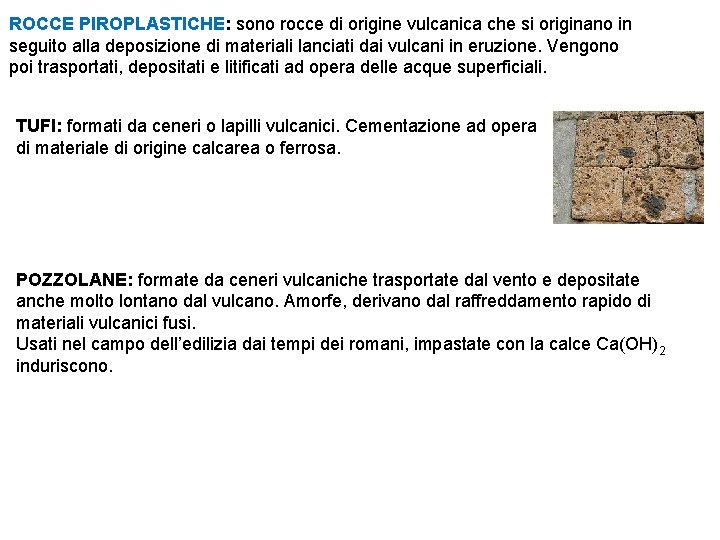 ROCCE PIROPLASTICHE: sono rocce di origine vulcanica che si originano in seguito alla deposizione di materiali lanciati dai vulcani in eruzione. Vengono poi trasportati, depositati e litificati ad opera delle acque superficiali.

TUFI: formati da ceneri o lapilli vulcanici. Cementazione ad opera di materiale di origine calcarea o ferrosa.

POZZOLANE: formate da ceneri vulcaniche trasportate dal vento e depositate anche molto lontano dal vulcano. Amorfe, derivano dal raffreddamento rapido di materiali vulcanici fusi.
Usati nel campo dell'edilizia dai tempi dei romani, impastate con la calce $Ca(OH)_2$ induriscono.